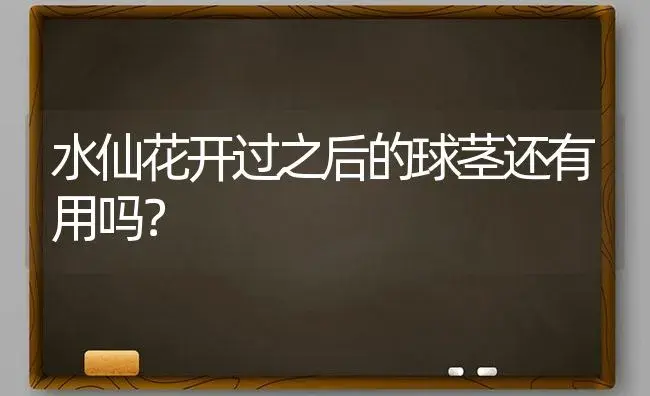 水仙花开过之后的球茎还有用吗?